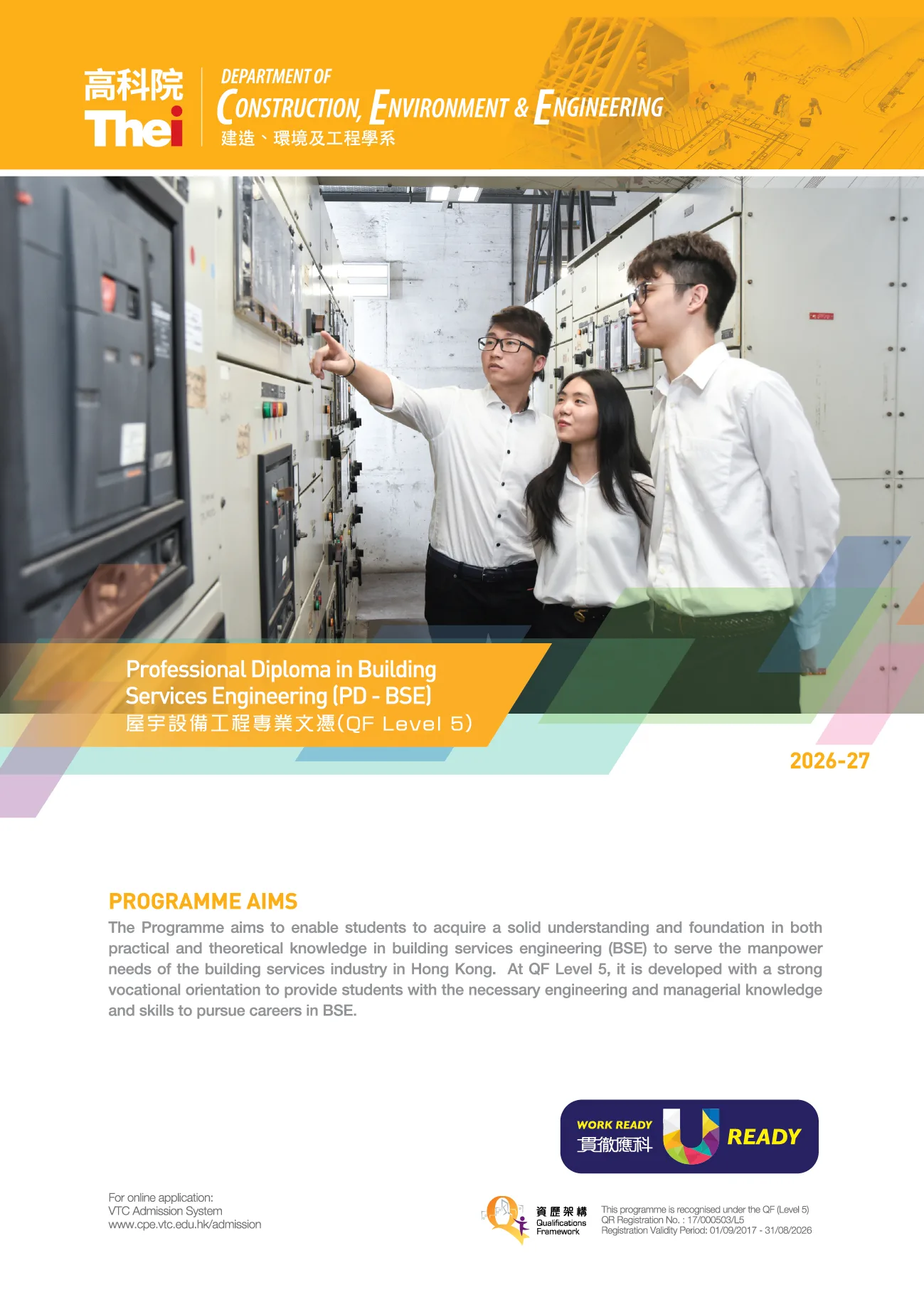 高科院
Thei

DEPARTMENT OF
CONSTRUCTION, ENVIRONMENT & ENGINEERING
建造、環境及工程學系

Professional Diploma in Building Services Engineering (PD - BSE)
屋宇設備工程專業文憑(QF Level 5)

2026-27

PROGRAMME AIMS

The Programme aims to enable students to acquire a solid understanding and foundation in both practical and theoretical knowledge in building services engineering (BSE) to serve the manpower needs of the building services industry in Hong Kong. At QF Level 5, it is developed with a strong vocational orientation to provide students with the necessary engineering and managerial knowledge and skills to pursue careers in BSE.

WORK READY
貫徹應科
U READY

For online application:
VTC Admission System
www.cpe.vtc.edu.hk/admission

資歷架構
Qualifications Framework

This programme is recognised under the QF (Level 5)
QR Registration No. : 17/000503/L5
Registration Validity Period: 01/09/2017 - 31/08/2026